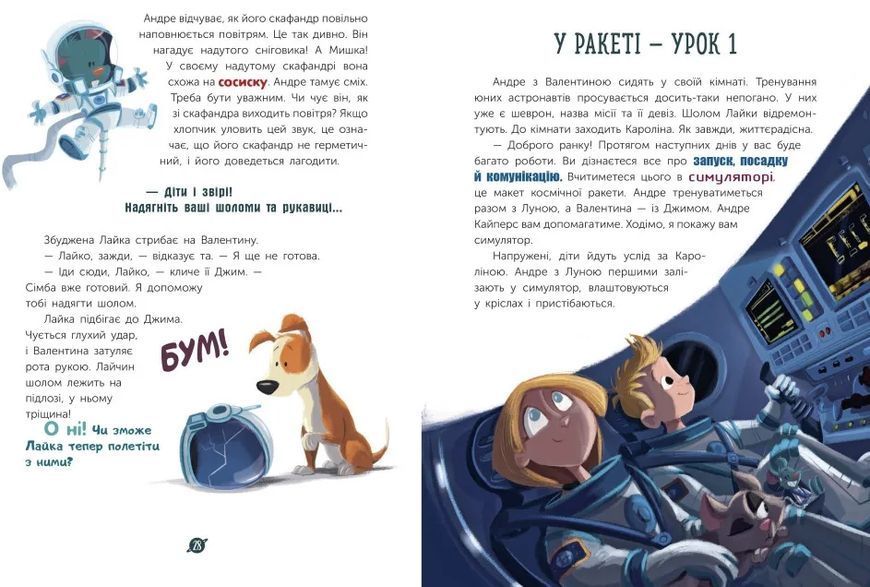 Андре відчуває, як його скафандр повільно наповнюється повітрям. Це так дивно. Він нагадує надутого сніговика! А Мишка! У своєму надутому скафандрі вона схожа на сосиску. Андре тамує сміх. Треба бути уважним. Чи чує він, як зі скафандра виходить повітря? Якщо хлопчик уловить цей звук, це означає, що його скафандр не герметичний, і його доведеться лагодити.

— Діти і звірі! Надягніть ваші шоломи та рукавиці...

Збуджена Лайка стрибає на Валентину.
— Лайко, зажди, — відказує та. — Я ще не готова.
— Іди сюди, Лайко, — кличе її Джим. — Сімба вже готовий. Я допоможу тобі надягти шолом.
Лайка підбігає до Джима. Чується глухий удар, і Валентина затуляє рота рукою. Лайчин шолом лежить на підлозі, у ньому тріщина!

БУМ!

О ні! Чи зможе Лайка тепер полетіти з ними?

28

У РАКЕТІ — УРОК 1

Андре з Валентиною сидять у своїй кімнаті. Тренування юних астронавтів просувається досить-таки непогано. У них уже є шеврон, назва місії та її девіз. Шолом Лайки відремонтують. До кімнати заходить Кароліна. Як завжди, життєрадісна.
— Доброго ранку! Протягом наступних днів у вас буде багато роботи. Ви дізнаєтеся все про запуск, посадку й комунікацію. Вчитиметеся цього в симуляторі, це макет космічної ракети. Андре тренуватиметься разом з Луною, а Валентина — із Джимом. Андре Кайперс вам допомагатиме. Ходімо, я покажу вам симулятор.
Напружені, діти йдуть услід за Кароліною. Андре з Луною першими залізають у симулятор, влаштовуються у кріслах і пристібаються.